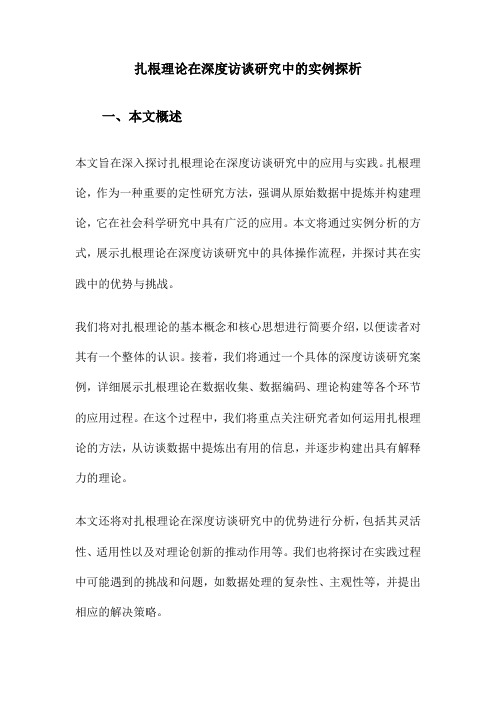 扎根理论在深度访谈研究中的实例探析

一、本文概述

本文旨在深入探讨扎根理论在深度访谈研究中的应用与实践。扎根理论，作为一种重要的定性研究方法，强调从原始数据中提炼并构建理论，它在社会科学研究中具有广泛的应用。本文将通过实例分析的方式，展示扎根理论在深度访谈研究中的具体操作流程，并探讨其在实践中的优势与挑战。

我们将对扎根理论的基本概念和核心思想进行简要介绍，以便读者对其有一个整体的认识。接着，我们将通过一个具体的深度访谈研究案例，详细展示扎根理论在数据收集、数据编码、理论构建等各个环节的应用过程。在这个过程中，我们将重点关注研究者如何运用扎根理论的方法，从访谈数据中提炼出有用的信息，并逐步构建出具有解释力的理论。

本文还将对扎根理论在深度访谈研究中的优势进行分析，包括其灵活性、适用性以及对理论创新的推动作用等。我们也将探讨在实践过程中可能遇到的挑战和问题，如数据处理的复杂性、主观性等，并提出相应的解决策略。